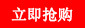 立即抢购